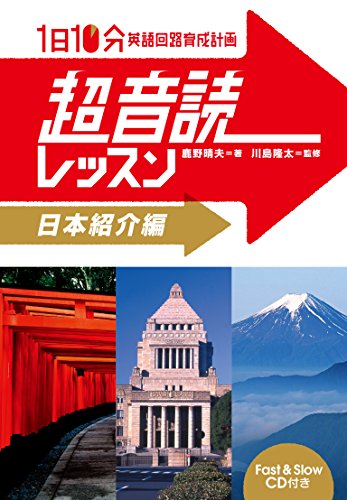 1日10分 英語回路育成計画

超音読レッスン

鹿野晴夫＝著　川島隆太＝監修

日本紹介編

Fast & Slow CD付き